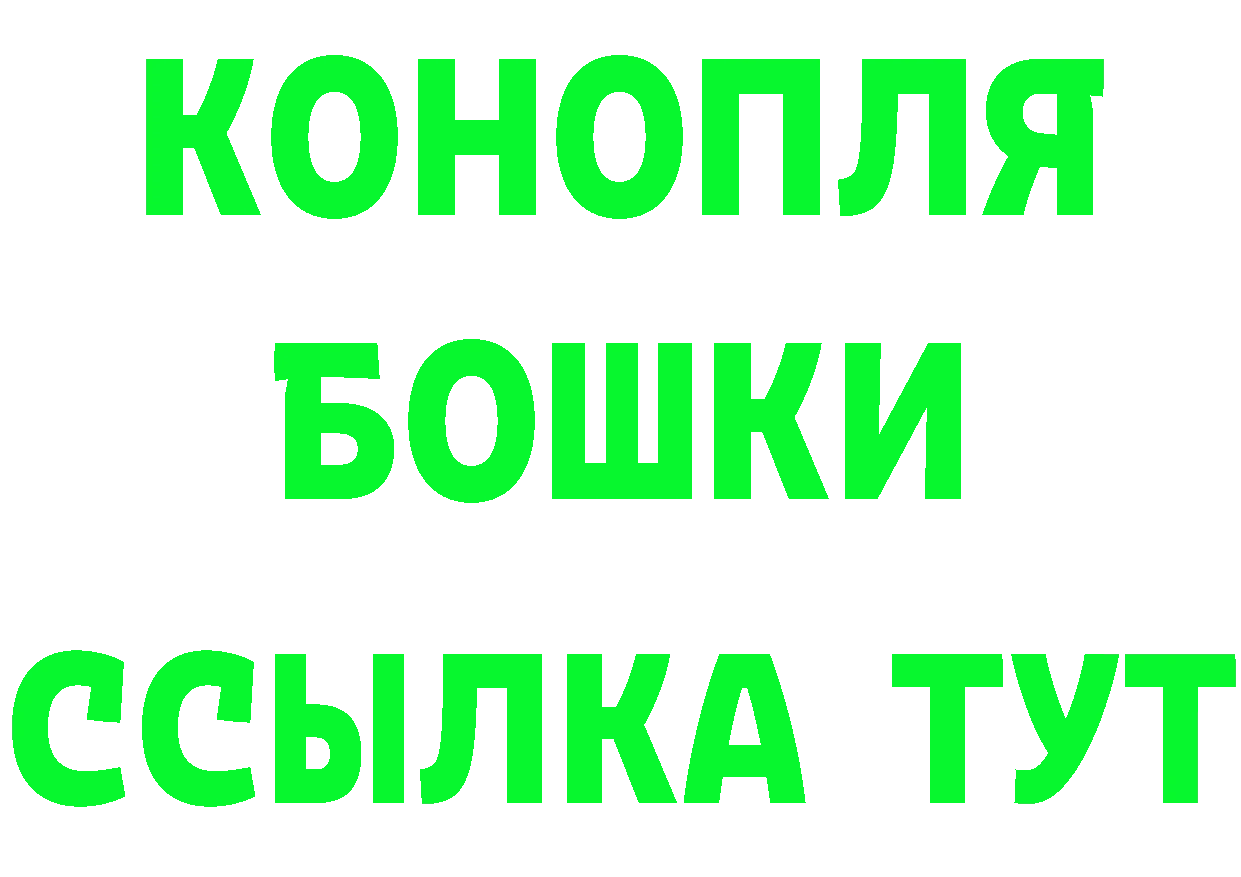 КОНОПЛЯ
БОШКИ
ССЫЛКА ТУТ